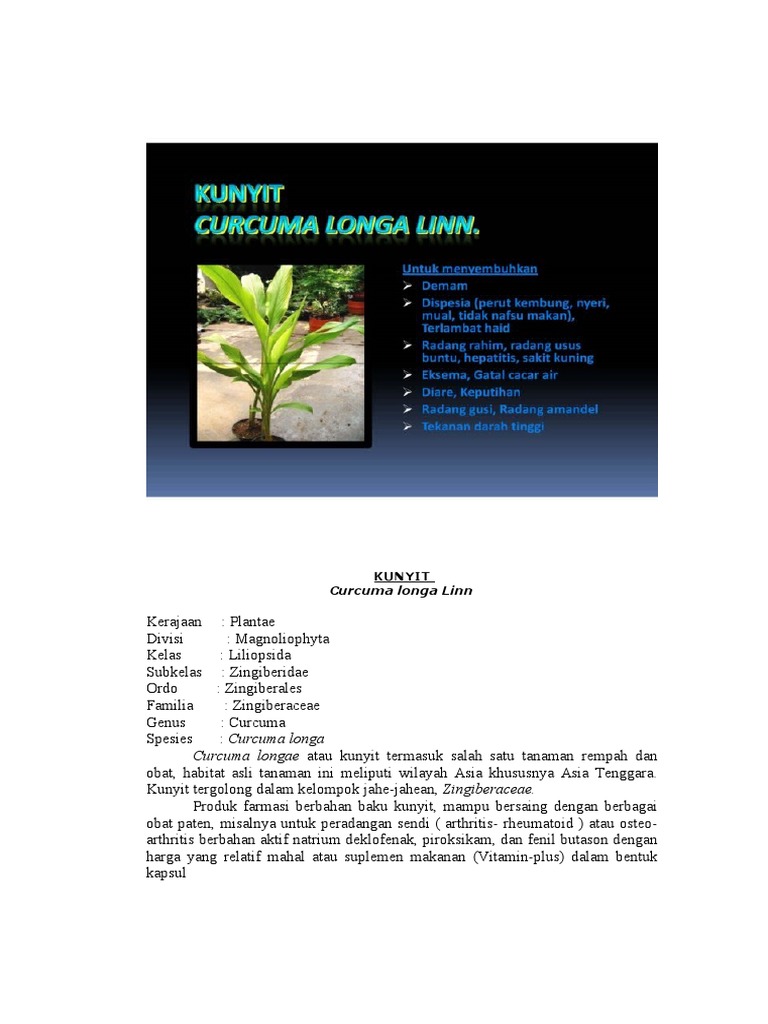 KUNYIT
CURCUMA LONGA LINN.

Untuk menyembuhkan
➢ Demam
➢ Dispesia (perut kembung, nyeri, mual, tidak nafsu makan), Terlambat haid
➢ Radang rahim, radang usus buntu, hepatitis, sakit kuning
➢ Eksema, Gatal cacar air
➢ Diare, Keputihan
➢ Radang gusi, Radang amandel
➢ Tekanan darah tinggi

KUNYIT
Curcuma longa Linn

Kerajaan : Plantae
Divisi : Magnoliophyta
Kelas : Liliopsida
Subkelas : Zingiberidae
Ordo : Zingiberales
Familia : Zingiberaceae
Genus : Curcuma
Spesies : Curcuma longa

Curcuma longae atau kunyit termasuk salah satu tanaman rempah dan obat, habitat asli tanaman ini meliputi wilayah Asia khususnya Asia Tenggara. Kunyit tergolong dalam kelompok jahe-jahean, Zingiberaceae.

Produk farmasi berbahan baku kunyit, mampu bersaing dengan berbagai obat paten, misalnya untuk peradangan sendi ( arthritis- rheumatoid ) atau osteo-arthritis berbahan aktif natrium deklofenak, piroksikam, dan fenil butason dengan harga yang relatif mahal atau suplemen makanan (Vitamin-plus) dalam bentuk kapsul